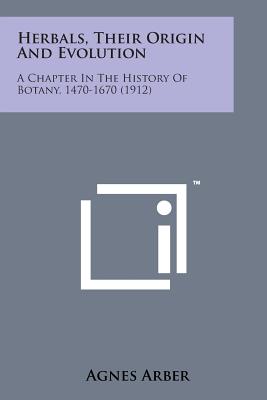 Herbals, Their Origin And Evolution

A Chapter In The History Of Botany, 1470-1670 (1912)

™

Agnes Arber